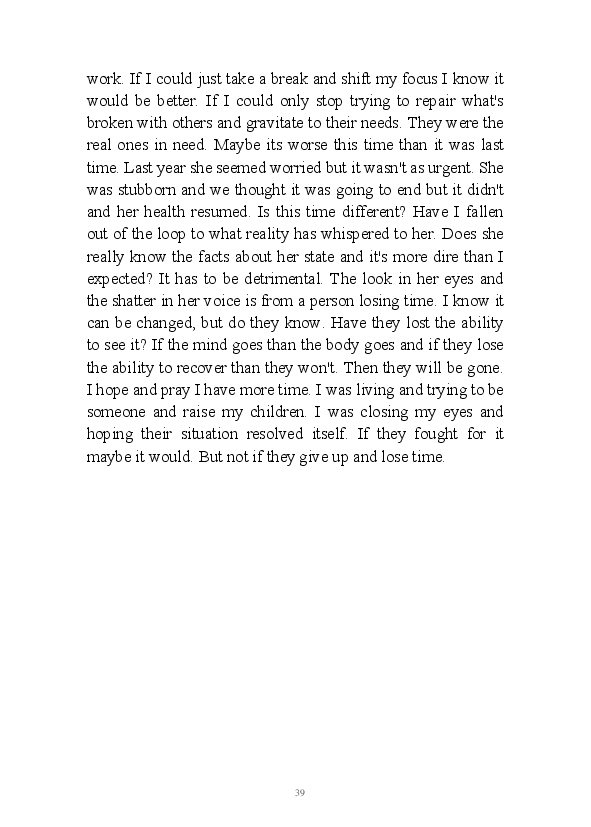 work. If I could just take a break and shift my focus I know it would be better. If I could only stop trying to repair what's broken with others and gravitate to their needs. They were the real ones in need. Maybe its worse this time than it was last time. Last year she seemed worried but it wasn't as urgent. She was stubborn and we thought it was going to end but it didn't and her health resumed. Is this time different? Have I fallen out of the loop to what reality has whispered to her. Does she really know the facts about her state and it's more dire than I expected? It has to be detrimental. The look in her eyes and the shatter in her voice is from a person losing time. I know it can be changed, but do they know. Have they lost the ability to see it? If the mind goes than the body goes and if they lose the ability to recover than they won't. Then they will be gone. I hope and pray I have more time. I was living and trying to be someone and raise my children. I was closing my eyes and hoping their situation resolved itself. If they fought for it maybe it would. But not if they give up and lose time.

39